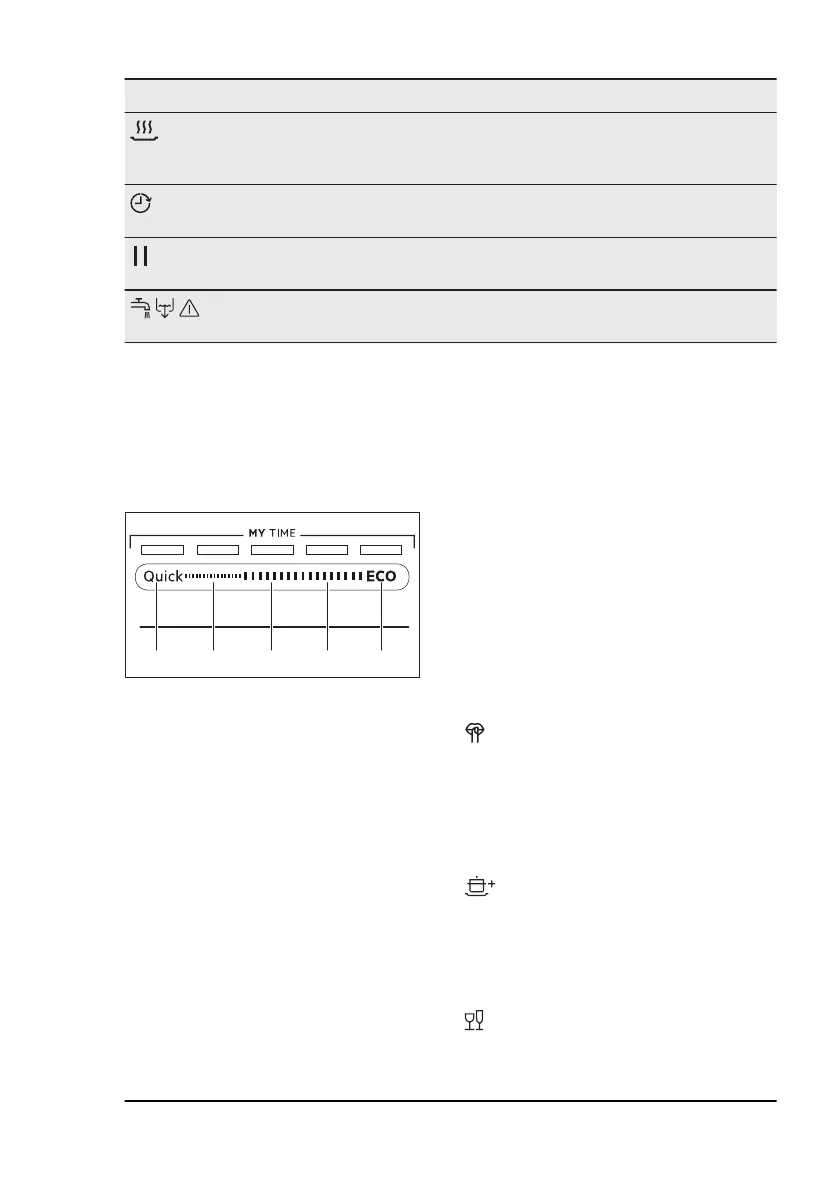 MY TIME

Quick

ECO